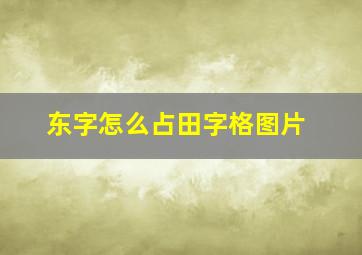 东字怎么占田字格图片